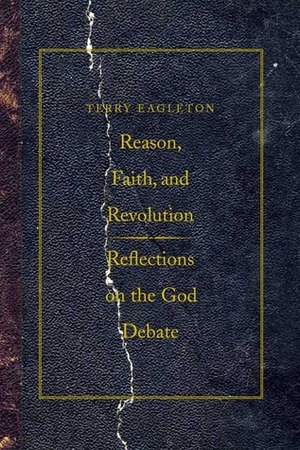 TERRY EAGLETON

Reason, Faith, and Revolution

Reflections on the God Debate